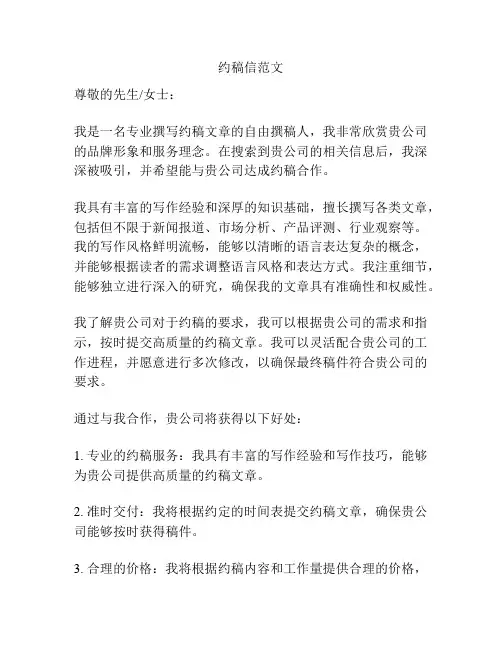 约稿信范文

尊敬的先生/女士：

我是一名专业撰写约稿文章的自由撰稿人，我非常欣赏贵公司的品牌形象和服务理念。在搜索到贵公司的相关信息后，我深深被吸引，并希望能与贵公司达成约稿合作。

我具有丰富的写作经验和深厚的知识基础，擅长撰写各类文章，包括但不限于新闻报道、市场分析、产品评测、行业观察等。我的写作风格鲜明流畅，能够以清晰的语言表达复杂的概念，并能够根据读者的需求调整语言风格和表达方式。我注重细节，能够独立进行深入的研究，确保我的文章具有准确性和权威性。

我了解贵公司对于约稿的要求，我可以根据贵公司的需求和指示，按时提交高质量的约稿文章。我可以灵活配合贵公司的工作进程，并愿意进行多次修改，以确保最终稿件符合贵公司的要求。

通过与我合作，贵公司将获得以下好处：

1. 专业的约稿服务：我具有丰富的写作经验和写作技巧，能够为贵公司提供高质量的约稿文章。

2. 准时交付：我将根据约定的时间表提交约稿文章，确保贵公司能够按时获得稿件。

3. 合理的价格：我将根据约稿内容和工作量提供合理的价格，